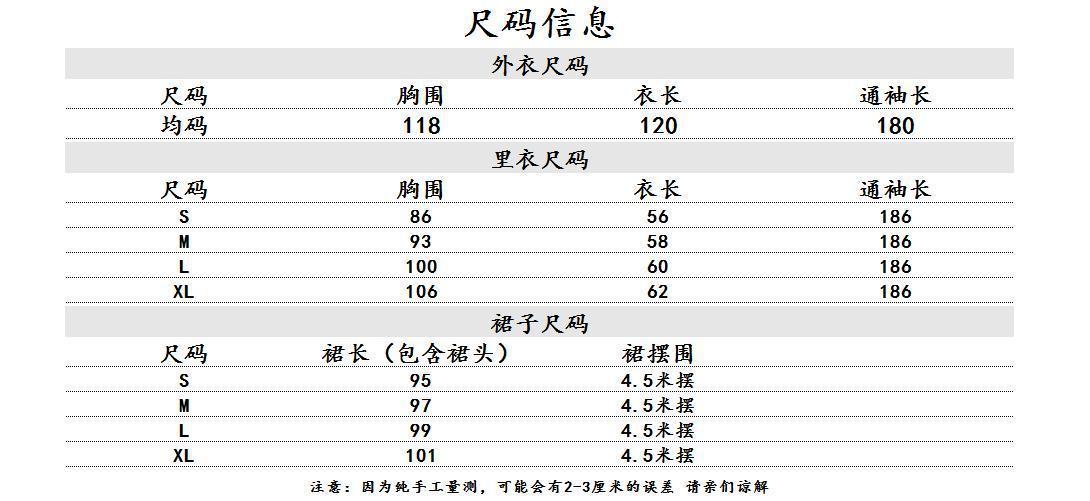 尺码信息

外衣尺码

| 尺码 | 胸围 | 衣长 | 通袖长 |
|---|---|---|---|
| 均码 | 118 | 120 | 180 |

里衣尺码

| 尺码 | 胸围 | 衣长 | 通袖长 |
|---|---|---|---|
| S | 86 | 56 | 186 |
| M | 93 | 58 | 186 |
| L | 100 | 60 | 186 |
| XL | 106 | 62 | 186 |

裙子尺码

| 尺码 | 裙长（包含裙头） | 裙摆围 |
|---|---|---|
| S | 95 | 4.5米摆 |
| M | 97 | 4.5米摆 |
| L | 99 | 4.5米摆 |
| XL | 101 | 4.5米摆 |

注意：因为纯手工量测，可能会有2-3厘米的误差 请亲们谅解